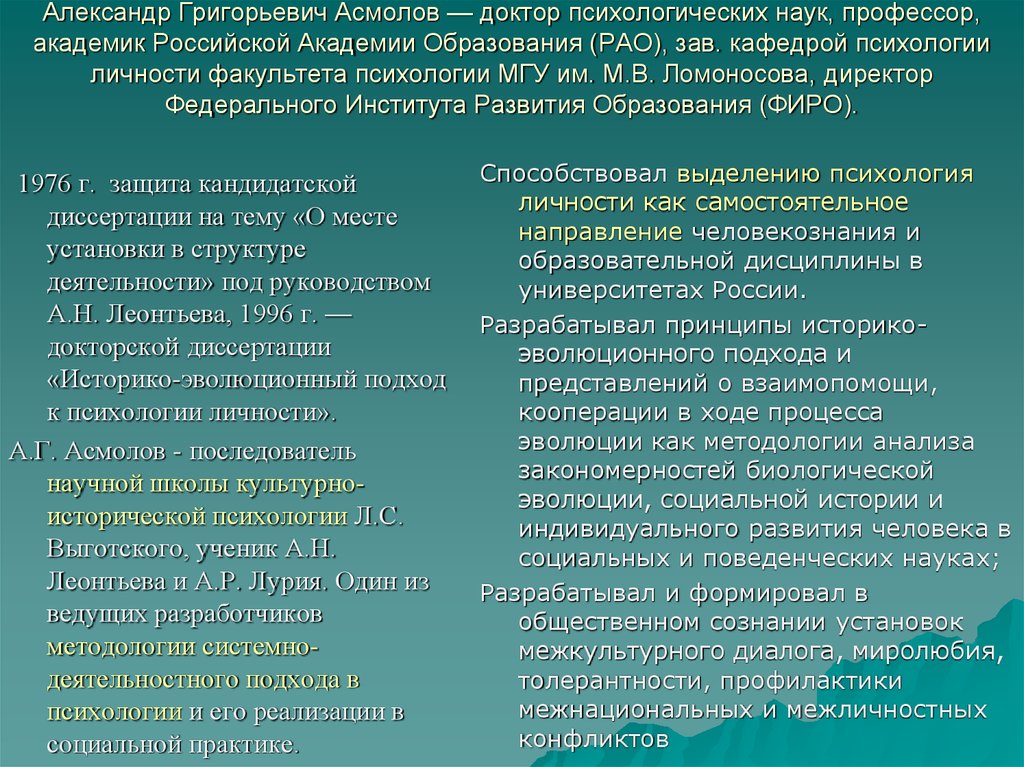 Александр Григорьевич Асмолов — доктор психологических наук, профессор, академик Российской Академии Образования (РАО), зав. кафедрой психологии личности факультета психологии МГУ им. М.В. Ломоносова, директор Федерального Института Развития Образования (ФИРО).

1976 г. защита кандидатской диссертации на тему «О месте установки в структуре деятельности» под руководством А.Н. Леонтьева, 1996 г. — докторской диссертации «Историко-эволюционный подход к психологии личности».

А.Г. Асмолов - последователь научной школы культурно-исторической психологии Л.С. Выготского, ученик А.Н. Леонтьева и А.Р. Лурия. Один из ведущих разработчиков методологии системно-деятельностного подхода в психологии и его реализации в социальной практике.

Способствовал выделению психология личности как самостоятельное направление человекознания и образовательной дисциплины в университетах России.

Разрабатывал принципы историко-эволюционного подхода и представлений о взаимопомощи, кооперации в ходе процесса эволюции как методологии анализа закономерностей биологической эволюции, социальной истории и индивидуального развития человека в социальных и поведенческих науках;

Разрабатывал и формировал в общественном сознании установок межкультурного диалога, миролюбия, толерантности, профилактики межнациональных и межличностных конфликтов